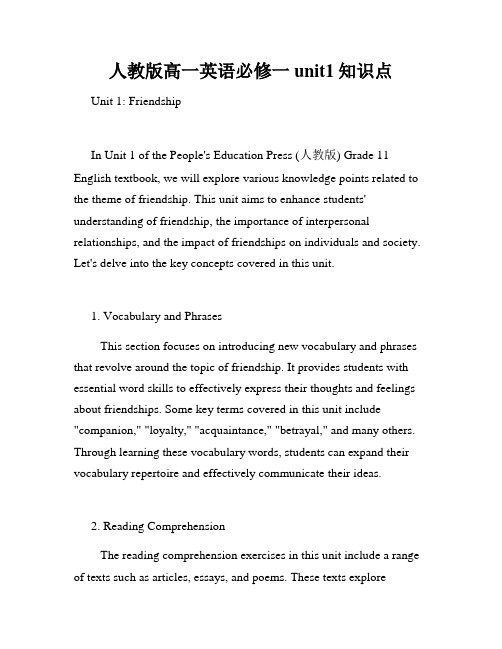 人教版高一英语必修一 unit1 知识点

Unit 1: Friendship

In Unit 1 of the People's Education Press (人教版) Grade 11 English textbook, we will explore various knowledge points related to the theme of friendship. This unit aims to enhance students' understanding of friendship, the importance of interpersonal relationships, and the impact of friendships on individuals and society. Let's delve into the key concepts covered in this unit.

1. Vocabulary and Phrases

This section focuses on introducing new vocabulary and phrases that revolve around the topic of friendship. It provides students with essential word skills to effectively express their thoughts and feelings about friendships. Some key terms covered in this unit include "companion," "loyalty," "acquaintance," "betrayal," and many others. Through learning these vocabulary words, students can expand their vocabulary repertoire and effectively communicate their ideas.

2. Reading Comprehension

The reading comprehension exercises in this unit include a range of texts such as articles, essays, and poems. These texts explore